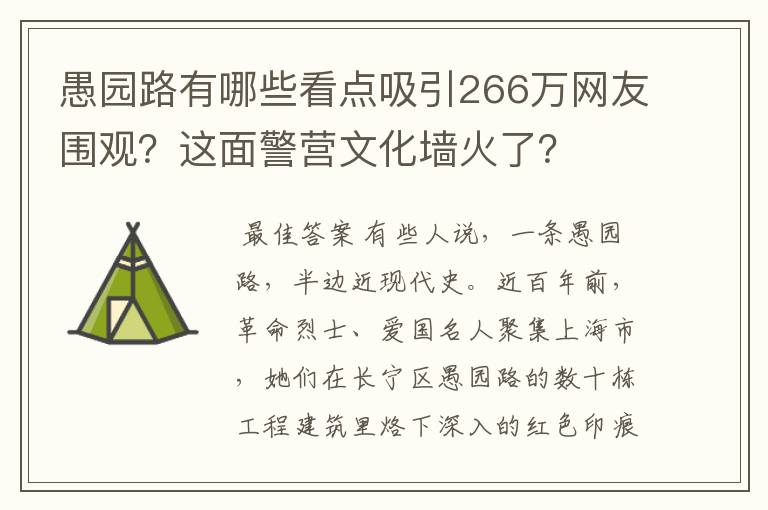 愚园路有哪些看点吸引266万网友围观？这面警营文化墙火了？

最佳答案 有些人说，一条愚园路，半边近现代史。近百年前，革命烈士、爱国名人聚集上海市，她们在长宁区愚园路的数十栋工程建筑里烙下深入的红色印痕